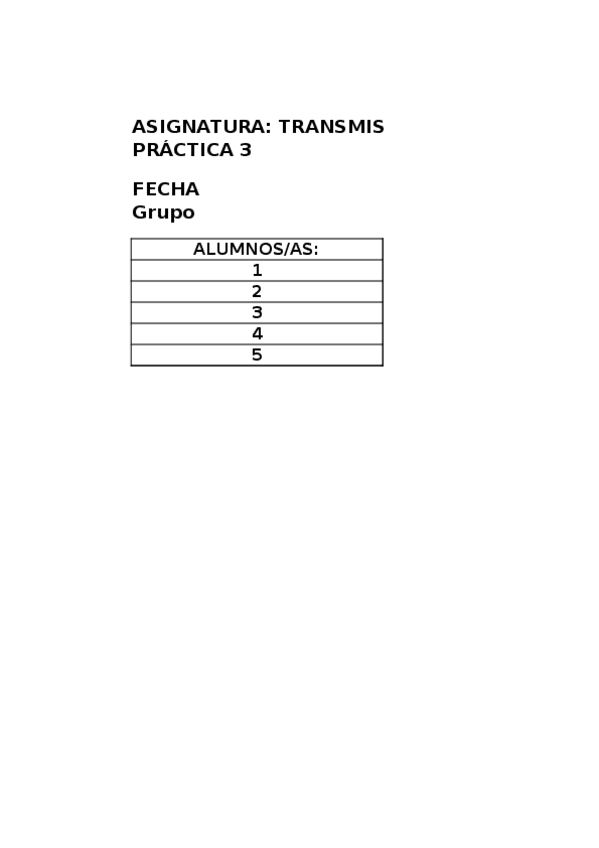 ASIGNATURA: TRANSMIS
PRÁCTICA 3

FECHA
Grupo

| ALUMNOS/AS: |
|---|
| 1 |
| 2 |
| 3 |
| 4 |
| 5 |